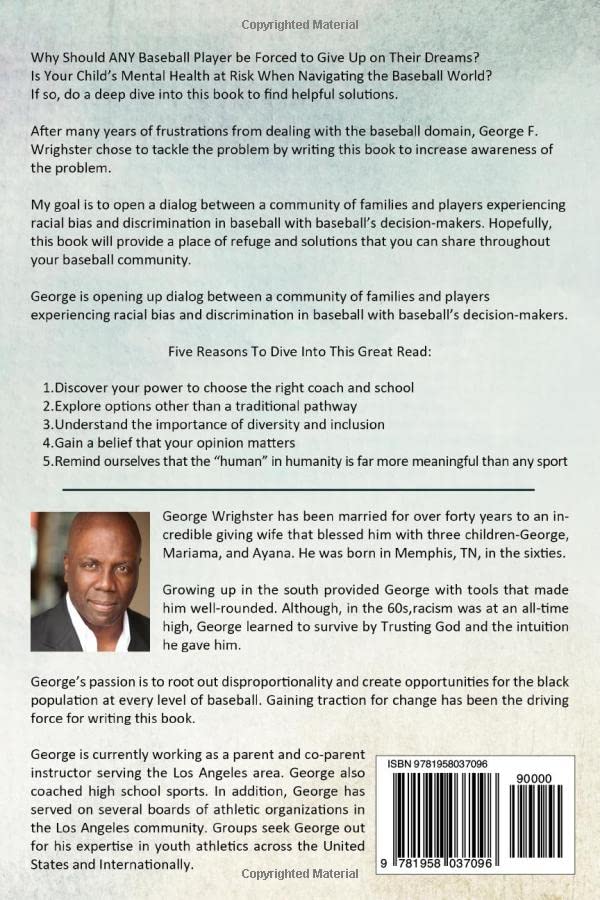 Copyrighted Material

Why Should ANY Baseball Player be Forced to Give Up on Their Dreams?
Is Your Child's Mental Health at Risk When Navigating the Baseball World?
If so, do a deep dive into this book to find helpful solutions.

After many years of frustrations from dealing with the baseball domain, George F. Wrighster chose to tackle the problem by writing this book to increase awareness of the problem.

My goal is to open a dialog between a community of families and players experiencing racial bias and discrimination in baseball with baseball's decision-makers. Hopefully, this book will provide a place of refuge and solutions that you can share throughout your baseball community.

George is opening up dialog between a community of families and players experiencing racial bias and discrimination in baseball with baseball's decision-makers.

Five Reasons To Dive Into This Great Read:

1.Discover your power to choose the right coach and school
2.Explore options other than a traditional pathway
3.Understand the importance of diversity and inclusion
4.Gain a belief that your opinion matters
5.Remind ourselves that the "human" in humanity is far more meaningful than any sport

George Wrighster has been married for over forty years to an incredible giving wife that blessed him with three children-George, Mariama, and Ayana. He was born in Memphis, TN, in the sixties.

Growing up in the south provided George with tools that made him well-rounded. Although, in the 60s,racism was at an all-time high, George learned to survive by Trusting God and the intuition he gave him.

George's passion is to root out disproportionality and create opportunities for the black population at every level of baseball. Gaining traction for change has been the driving force for writing this book.

George is currently working as a parent and co-parent instructor serving the Los Angeles area. George also coached high school sports. In addition, George has served on several boards of athletic organizations in the Los Angeles community. Groups seek George out for his expertise in youth athletics across the United States and Internationally.

ISBN 9781958037096
90000
9 781958 037096

Copyrighted Material